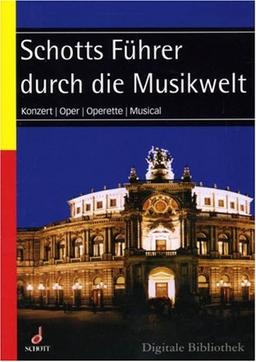 Schotts Führer durch die Musikwelt

Konzert | Oper | Operette | Musical

SCHOTT

Digitale Bibliothek